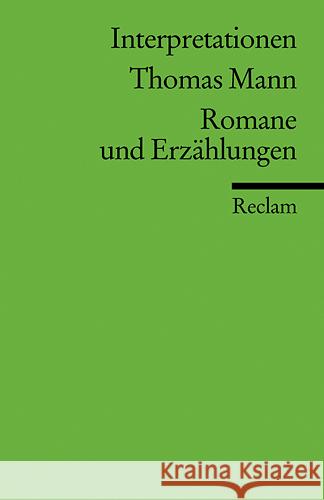 Interpretationen
Thomas Mann

Romane und Erzählungen

Reclam

Kraina Książek